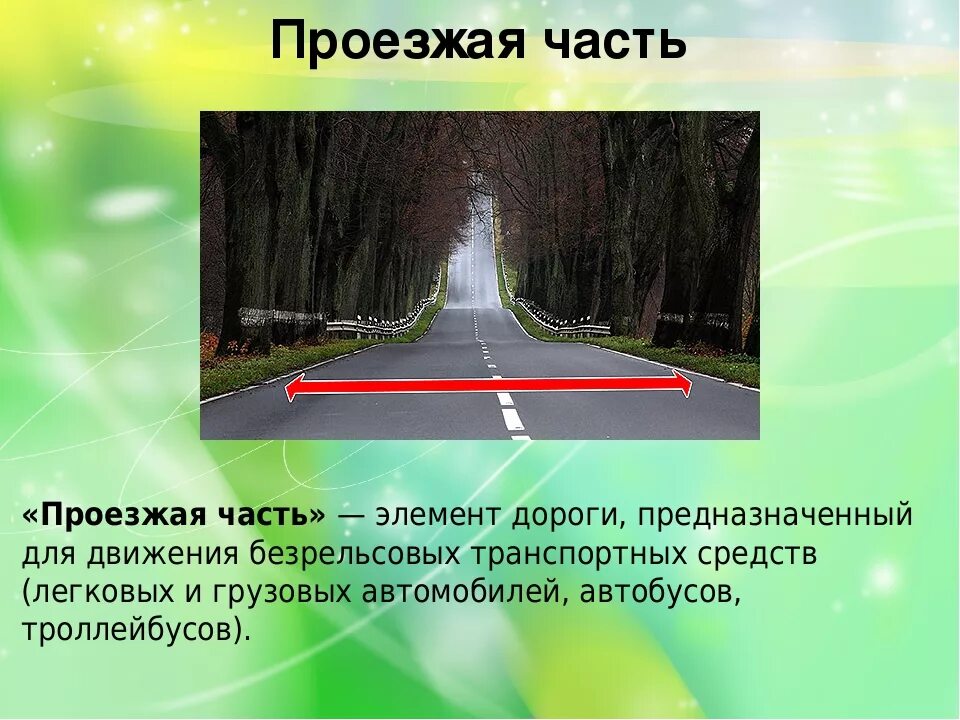 Проезжая часть

«Проезжая часть» — элемент дороги, предназначенный для движения безрельсовых транспортных средств (легковых и грузовых автомобилей, автобусов, троллейбусов).